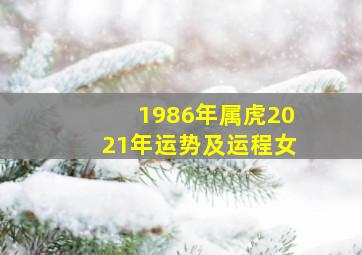 1986年属虎2021年运势及运程女